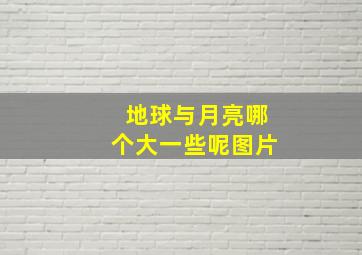 地球与月亮哪个大一些呢图片